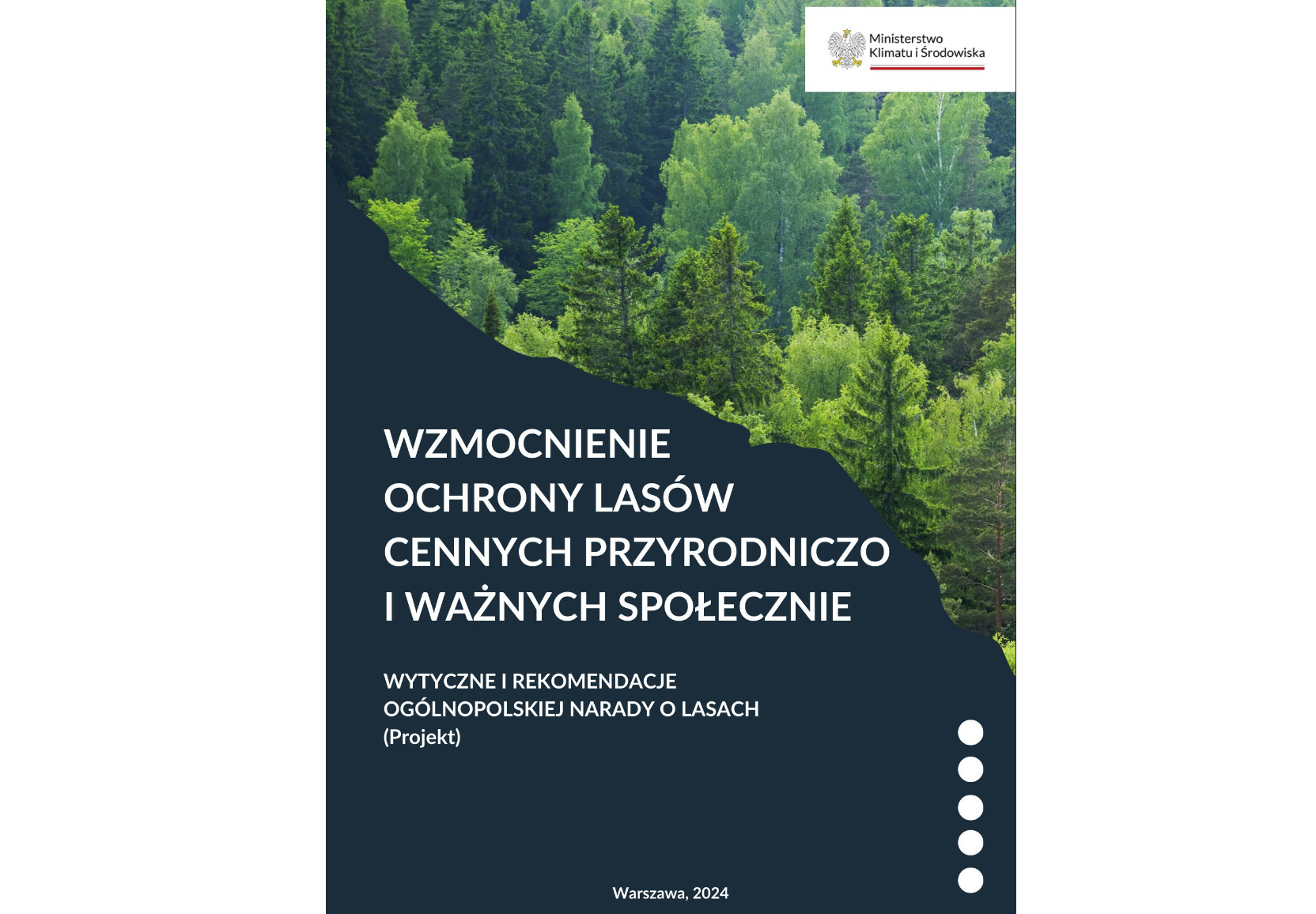 Ministerstwo
Klimatu i Środowiska

WZMOCNIENIE OCHRONY LASÓW CENNYCH PRZYRODNICZO I WAŻNYCH SPOŁECZNIE

WYTYCZNE I REKOMENDACJE OGÓLNOPOLSKIEJ NARADY O LASACH (Projekt)

Warszawa, 2024